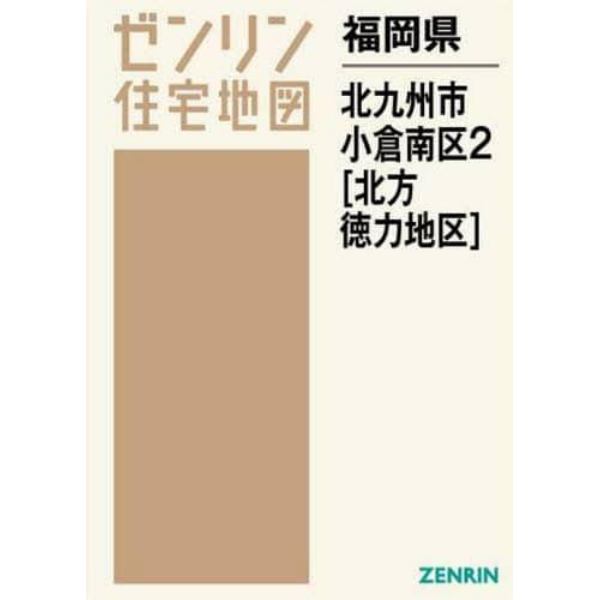 ゼンリン
住宅地図

福岡県

北九州市
小倉南区2
[北方
徳力地区]

ZENRIN